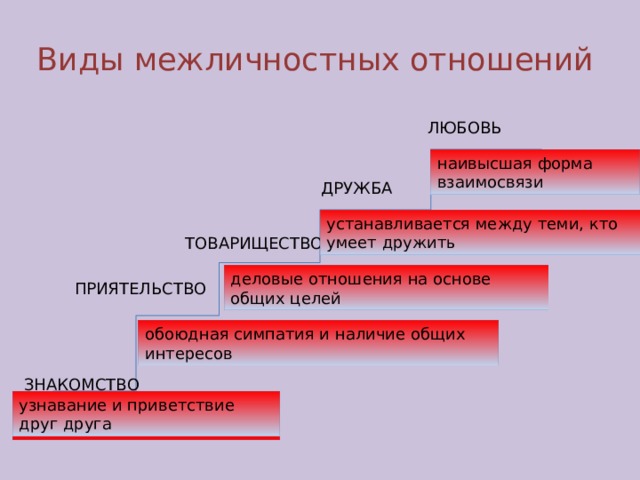 Виды межличностных отношений

ЛЮБОВЬ
наивысшая форма взаимосвязи

ДРУЖБА
устанавливается между теми, кто умеет дружить

ТОВАРИЩЕСТВО
деловые отношения на основе общих целей

ПРИЯТЕЛЬСТВО
обоюдная симпатия и наличие общих интересов

ЗНАКОМСТВО
узнавание и приветствие друг друга